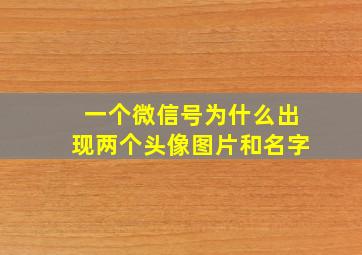 一个微信号为什么出现两个头像图片和名字